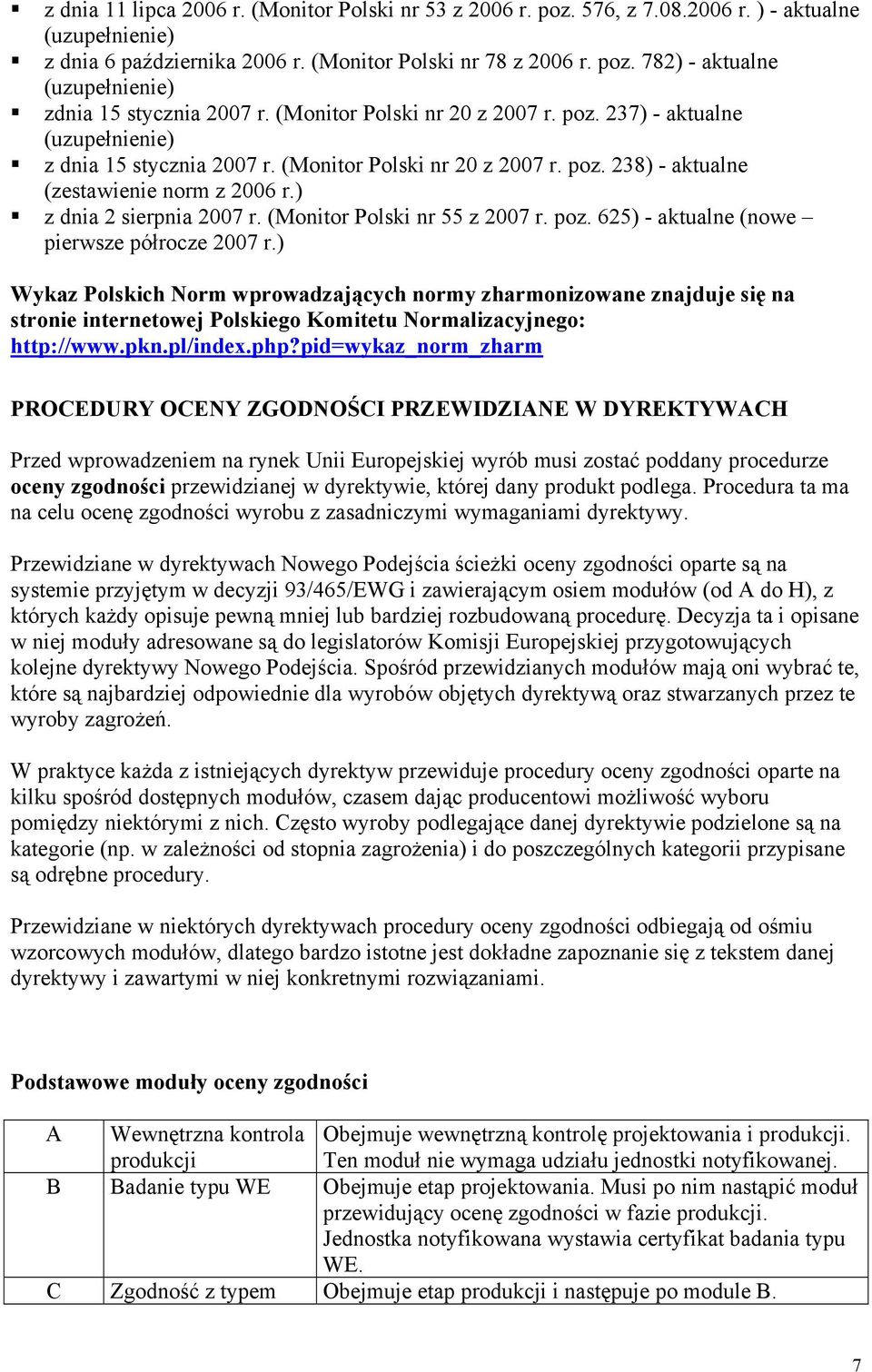 ▪ z dnia 11 lipca 2006 r. (Monitor Polski nr 53 z 2006 r. poz. 576, z 7.08.2006 r. ) - aktualne (uzupełnienie)
▪ z dnia 6 października 2006 r. (Monitor Polski nr 78 z 2006 r. poz. 782) - aktualne (uzupełnienie)
▪ zdnia 15 stycznia 2007 r. (Monitor Polski nr 20 z 2007 r. poz. 237) - aktualne (uzupełnienie)
▪ z dnia 15 stycznia 2007 r. (Monitor Polski nr 20 z 2007 r. poz. 238) - aktualne (zestawienie norm z 2006 r.)
▪ z dnia 2 sierpnia 2007 r. (Monitor Polski nr 55 z 2007 r. poz. 625) - aktualne (nowe – pierwsze półrocze 2007 r.)

Wykaz Polskich Norm wprowadzających normy zharmonizowane znajduje się na stronie internetowej Polskiego Komitetu Normalizacyjnego: http://www.pkn.pl/index.php?pid=wykaz_norm_zharm

PROCEDURY OCENY ZGODNOŚCI PRZEWIDZIANE W DYREKTYWACH

Przed wprowadzeniem na rynek Unii Europejskiej wyrób musi zostać poddany procedurze oceny zgodności przewidzianej w dyrektywie, której dany produkt podlega. Procedura ta ma na celu ocenę zgodności wyrobu z zasadniczymi wymaganiami dyrektywy.

Przewidziane w dyrektywach Nowego Podejścia ścieżki oceny zgodności oparte są na systemie przyjętym w decyzji 93/465/EWG i zawierającym osiem modułów (od A do H), z których każdy opisuje pewną mniej lub bardziej rozbudowaną procedurę. Decyzja ta i opisane w niej moduły adresowane są do legislatorów Komisji Europejskiej przygotowujących kolejne dyrektywy Nowego Podejścia. Spośród przewidzianych modułów mają oni wybrać te, które są najbardziej odpowiednie dla wyrobów objętych dyrektywą oraz stwarzanych przez te wyroby zagrożeń.

W praktyce każda z istniejących dyrektyw przewiduje procedury oceny zgodności oparte na kilku spośród dostępnych modułów, czasem dając producentowi możliwość wyboru pomiędzy niektórymi z nich. Często wyroby podlegające danej dyrektywie podzielone są na kategorie (np. w zależności od stopnia zagrożenia) i do poszczególnych kategorii przypisane są odrębne procedury.

Przewidziane w niektórych dyrektywach procedury oceny zgodności odbiegają od ośmiu wzorcowych modułów, dlatego bardzo istotne jest dokładne zapoznanie się z tekstem danej dyrektywy i zawartymi w niej konkretnymi rozwiązaniami.

Podstawowe moduły oceny zgodności

| A | Wewnętrzna kontrola produkcji | Obejmuje wewnętrzną kontrolę projektowania i produkcji. Ten moduł nie wymaga udziału jednostki notyfikowanej. |
|---|---|---|
| B | Badanie typu WE | Obejmuje etap projektowania. Musi po nim nastąpić moduł przewidujący ocenę zgodności w fazie produkcji. Jednostka notyfikowana wystawia certyfikat badania typu WE. |
| C | Zgodność z typem | Obejmuje etap produkcji i następuje po module B. |

7